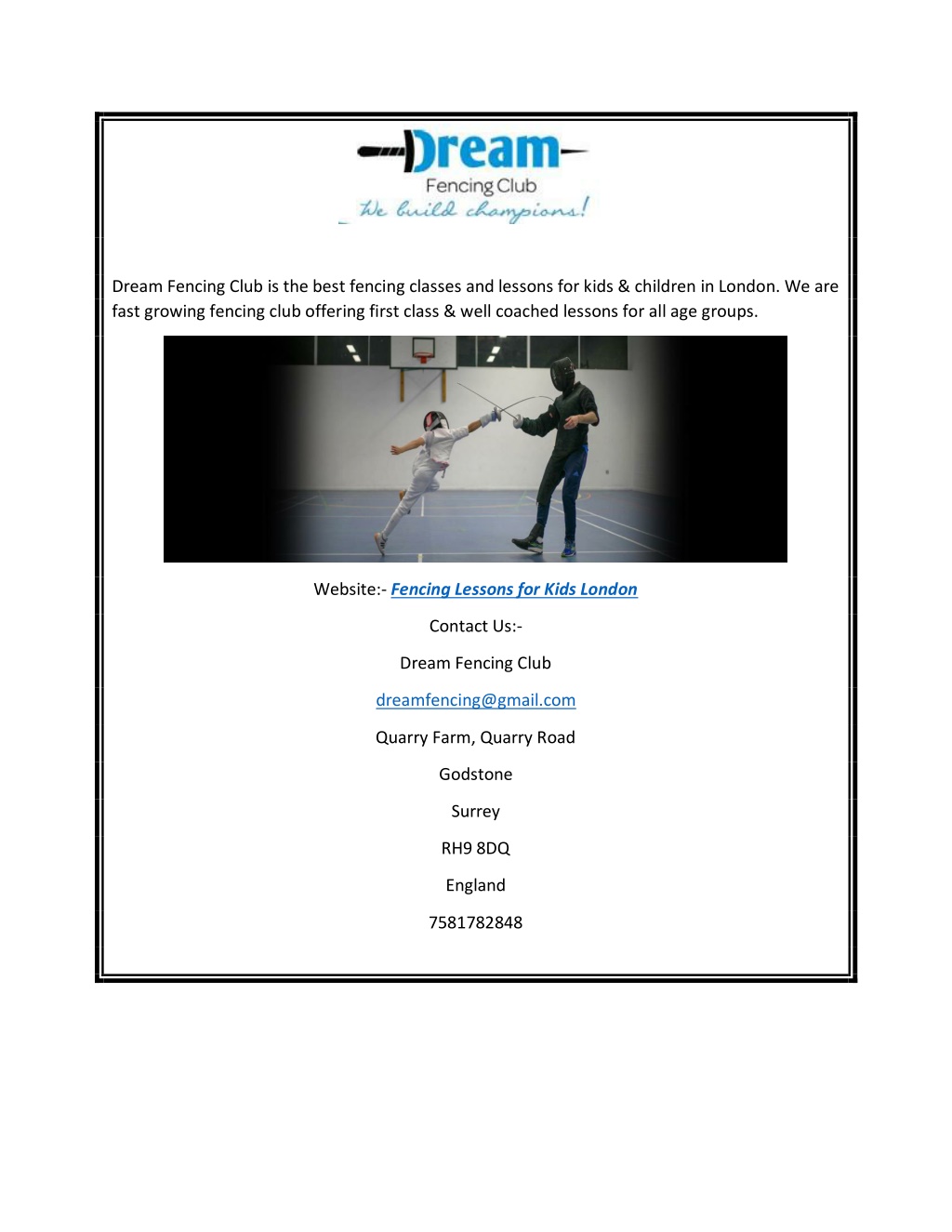 Dream
Fencing Club
We build champions!

Dream Fencing Club is the best fencing classes and lessons for kids & children in London. We are fast growing fencing club offering first class & well coached lessons for all age groups.

Website:- Fencing Lessons for Kids London

Contact Us:-

Dream Fencing Club

dreamfencing@gmail.com

Quarry Farm, Quarry Road

Godstone

Surrey

RH9 8DQ

England

7581782848